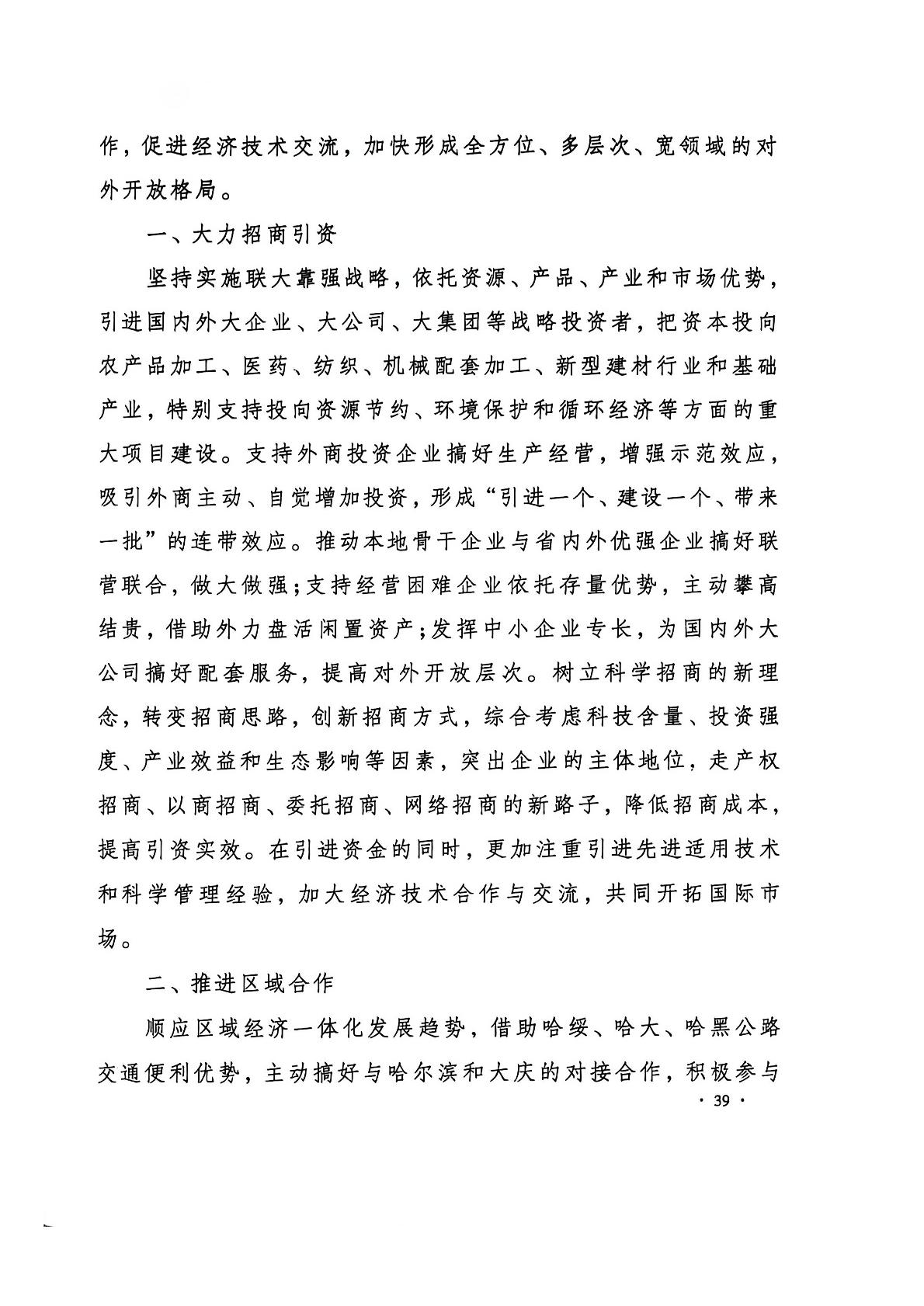 作，促进经济技术交流，加快形成全方位、多层次、宽领域的对外开放格局。

一、大力招商引资

坚持实施联大靠强战略，依托资源、产品、产业和市场优势，引进国内外大企业、大公司、大集团等战略投资者，把资本投向农产品加工、医药、纺织、机械配套加工、新型建材行业和基础产业，特别支持投向资源节约、环境保护和循环经济等方面的重大项目建设。支持外商投资企业搞好生产经营，增强示范效应，吸引外商主动、自觉增加投资，形成“引进一个、建设一个、带来一批”的连带效应。推动本地骨干企业与省内外优强企业搞好联营联合，做大做强；支持经营困难企业依托存量优势，主动攀高结贵，借助外力盘活闲置资产；发挥中小企业专长，为国内外大公司搞好配套服务，提高对外开放层次。树立科学招商的新理念，转变招商思路，创新招商方式，综合考虑科技含量、投资强度、产业效益和生态影响等因素，突出企业的主体地位，走产权招商、以商招商、委托招商、网络招商的新路子，降低招商成本，提高引资实效。在引进资金的同时，更加注重引进先进适用技术和科学管理经验，加大经济技术合作与交流，共同开拓国际市场。

二、推进区域合作

顺应区域经济一体化发展趋势，借助哈绥、哈大、哈黑公路交通便利优势，主动搞好与哈尔滨和大庆的对接合作，积极参与

· 39 ·